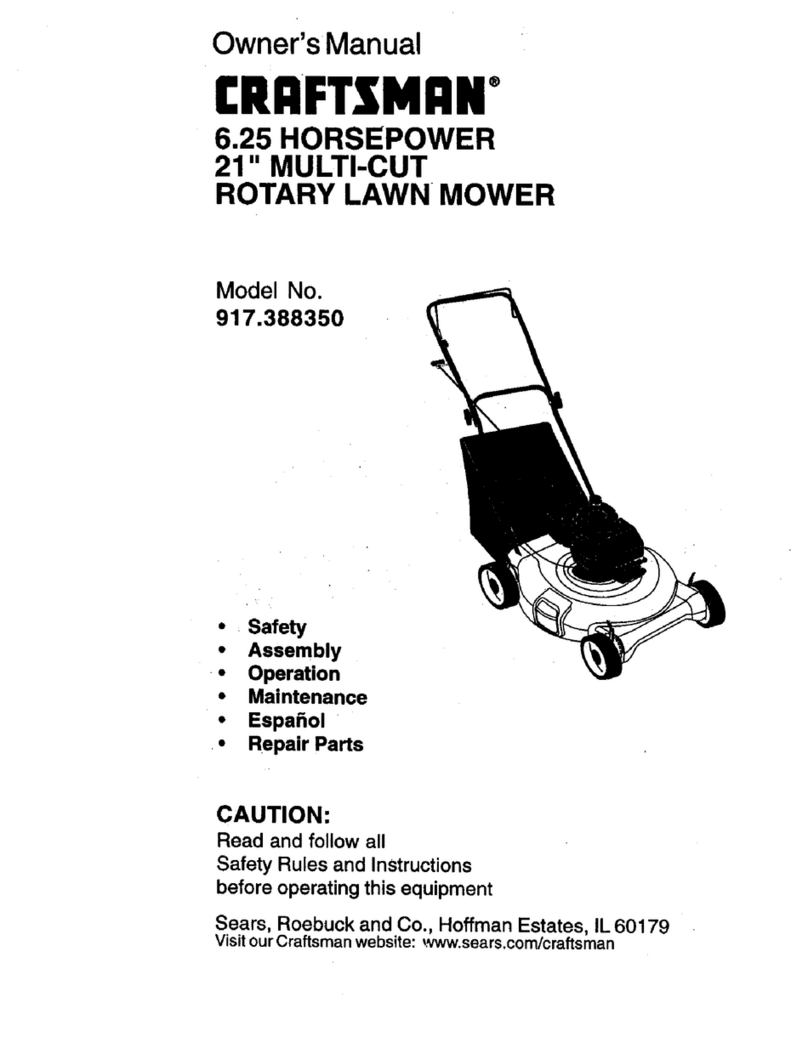 Owner's Manual

CRAFTSMAN®

6.25 HORSEPOWER
21" MULTI-CUT
ROTARY LAWN MOWER

Model No.
917.388350

• Safety
• Assembly
• Operation
• Maintenance
• Español
• Repair Parts

CAUTION:
Read and follow all
Safety Rules and Instructions
before operating this equipment

Sears, Roebuck and Co., Hoffman Estates, IL 60179
Visit our Craftsman website: www.sears.com/craftsman